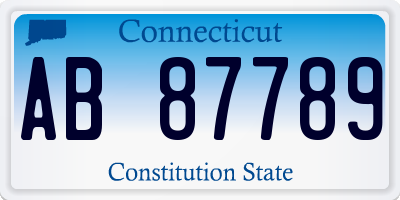 Connecticut

AB 87789

Constitution State